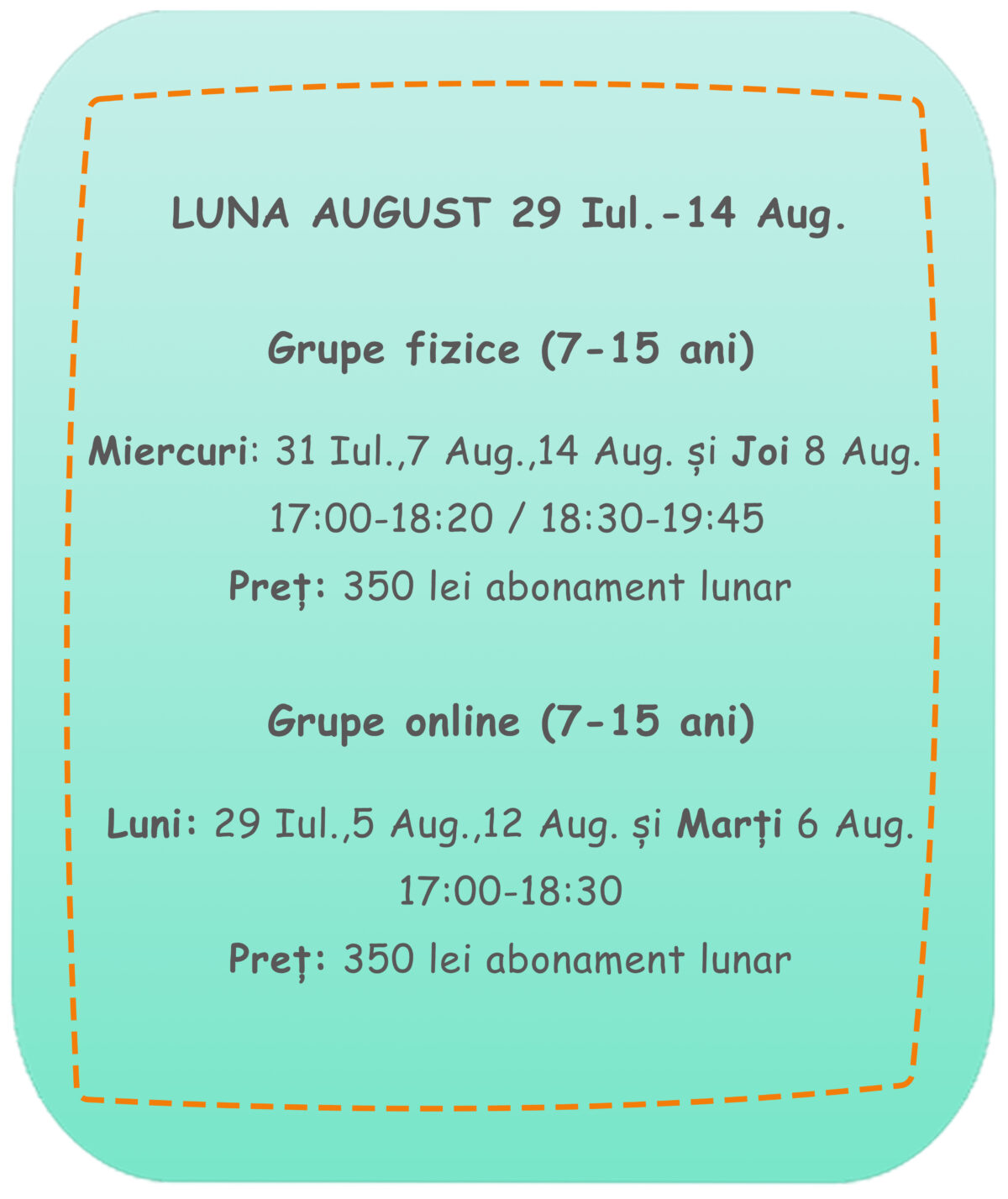 LUNA AUGUST 29 Iul.-14 Aug.

Grupe fizice (7-15 ani)

Miercuri: 31 Iul.,7 Aug.,14 Aug. și Joi 8 Aug.

17:00-18:20 / 18:30-19:45

Preț: 350 lei abonament lunar

Grupe online (7-15 ani)

Luni: 29 Iul.,5 Aug.,12 Aug. și Marți 6 Aug.

17:00-18:30

Preț: 350 lei abonament lunar